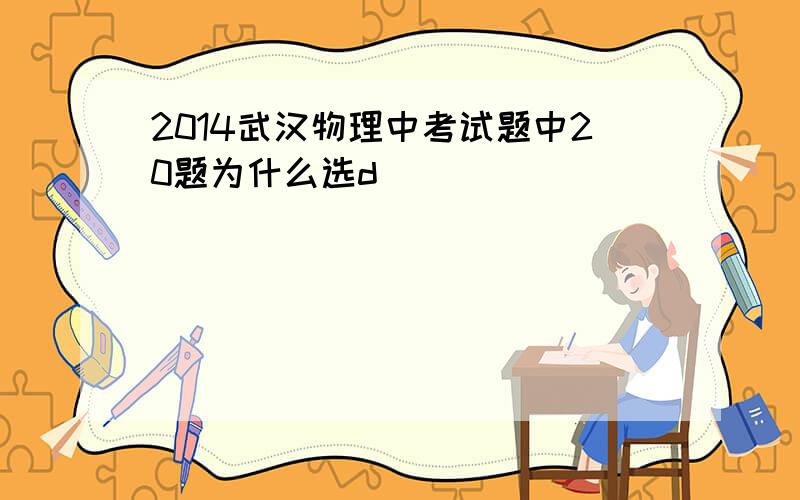 2014武汉物理中考试题中20题为什么选d